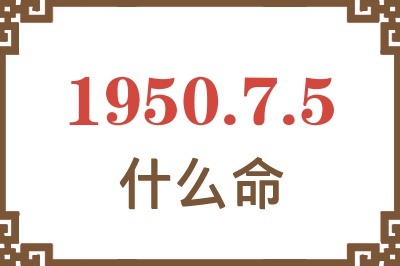 1950.7.5
什么命